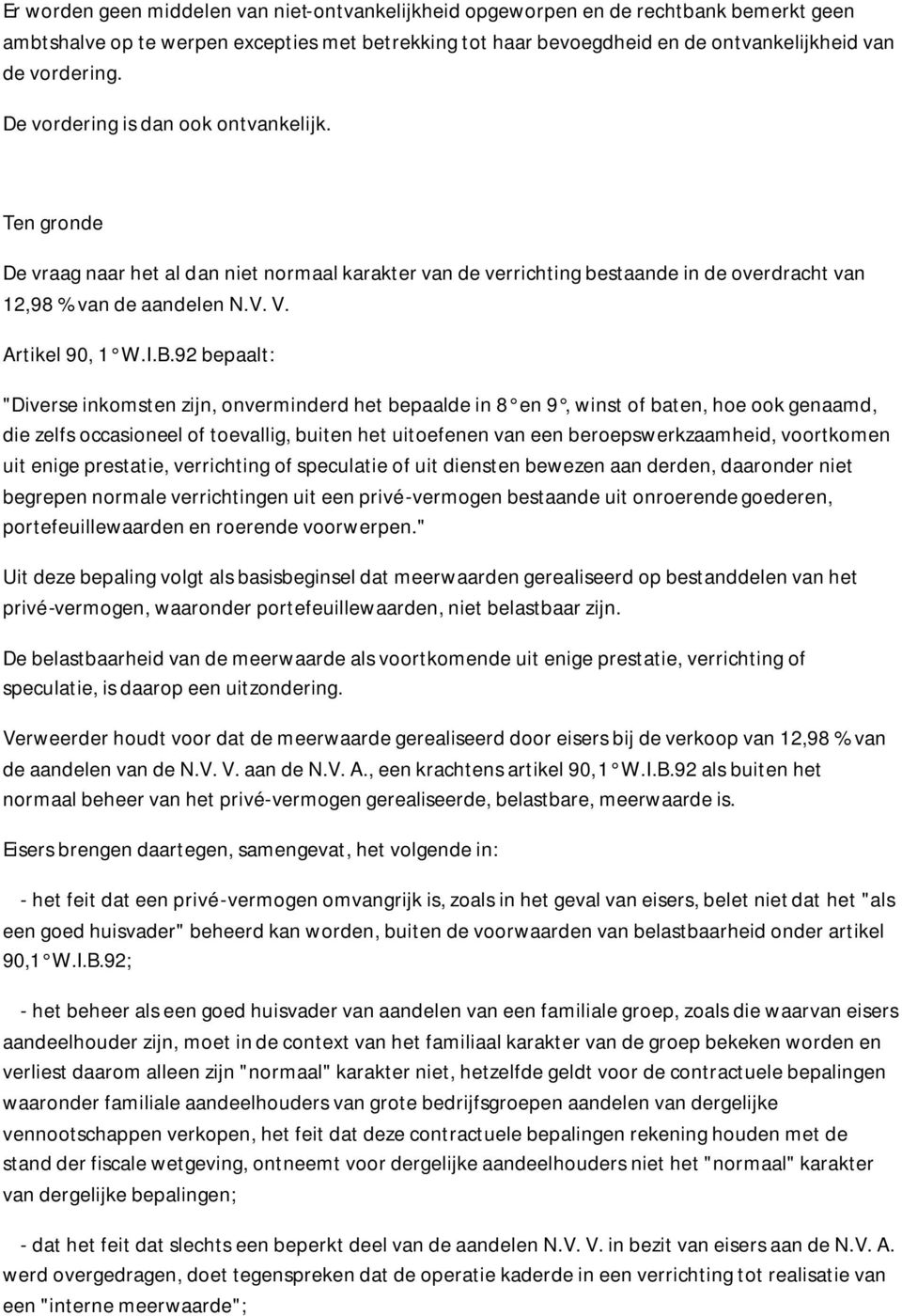 Er worden geen middelen van niet-ontvankelijkheid opgeworpen en de rechtbank bemerkt geen ambtshalve op te werpen excepties met betrekking tot haar bevoegdheid en de ontvankelijkheid van de vordering.

De vordering is dan ook ontvankelijk.

Ten gronde

De vraag naar het al dan niet normaal karakter van de verrichting bestaande in de overdracht van 12,98 % van de aandelen N.V. V.

Artikel 90, 1° W.I.B.92 bepaalt:

"Diverse inkomsten zijn, onverminderd het bepaalde in 8° en 9°, winst of baten, hoe ook genaamd, die zelfs occasioneel of toevallig, buiten het uitoefenen van een beroepswerkzaamheid, voortkomen uit enige prestatie, verrichting of speculatie of uit diensten bewezen aan derden, daaronder niet begrepen normale verrichtingen uit een privé-vermogen bestaande uit onroerende goederen, portefeuillewaarden en roerende voorwerpen."

Uit deze bepaling volgt als basisbeginsel dat meerwaarden gerealiseerd op bestanddelen van het privé-vermogen, waaronder portefeuillewaarden, niet belastbaar zijn.

De belastbaarheid van de meerwaarde als voortkomende uit enige prestatie, verrichting of speculatie, is daarop een uitzondering.

Verweerder houdt voor dat de meerwaarde gerealiseerd door eisers bij de verkoop van 12,98 % van de aandelen van de N.V. V. aan de N.V. A., een krachtens artikel 90,1° W.I.B.92 als buiten het normaal beheer van het privé-vermogen gerealiseerde, belastbare, meerwaarde is.

Eisers brengen daartegen, samengevat, het volgende in:

- het feit dat een privé-vermogen omvangrijk is, zoals in het geval van eisers, belet niet dat het "als een goed huisvader" beheerd kan worden, buiten de voorwaarden van belastbaarheid onder artikel 90,1° W.I.B.92;

- het beheer als een goed huisvader van aandelen van een familiale groep, zoals die waarvan eisers aandeelhouder zijn, moet in de context van het familiaal karakter van de groep bekeken worden en verliest daarom alleen zijn "normaal" karakter niet, hetzelfde geldt voor de contractuele bepalingen waaronder familiale aandeelhouders van grote bedrijfsgroepen aandelen van dergelijke vennootschappen verkopen, het feit dat deze contractuele bepalingen rekening houden met de stand der fiscale wetgeving, ontneemt voor dergelijke aandeelhouders niet het "normaal" karakter van dergelijke bepalingen;

- dat het feit dat slechts een beperkt deel van de aandelen N.V. V. in bezit van eisers aan de N.V. A. werd overgedragen, doet tegenspreken dat de operatie kaderde in een verrichting tot realisatie van een "interne meerwaarde";